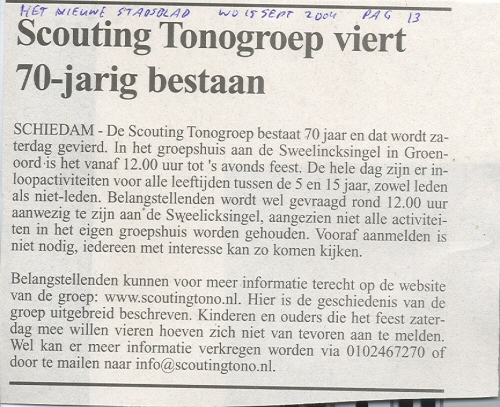 HET NIEUWE STADSBLAD WO 15 SEPT 2004 PAG 13

Scouting Tonogroep viert 70-jarig bestaan

SCHIEDAM - De Scouting Tonogroep bestaat 70 jaar en dat wordt zaterdag gevierd. In het groepshuis aan de Sweelincksingel in Groenoord is het vanaf 12.00 uur tot 's avonds feest. De hele dag zijn er inloopactiviteiten voor alle leeftijden tussen de 5 en 15 jaar, zowel leden als niet-leden. Belangstellenden wordt wel gevraagd rond 12.00 uur aanwezig te zijn aan de Sweelicksingel, aangezien niet alle activiteiten in het eigen groepshuis worden gehouden. Vooraf aanmelden is niet nodig, iedereen met interesse kan zo komen kijken.

Belangstellenden kunnen voor meer informatie terecht op de website van de groep: www.scoutingtono.nl. Hier is de geschiedenis van de groep uitgebreid beschreven. Kinderen en ouders die het feest zaterdag mee willen vieren hoeven zich niet van tevoren aan te melden. Wel kan er meer informatie verkregen worden via 0102467270 of door te mailen naar info@scoutingtono.nl.